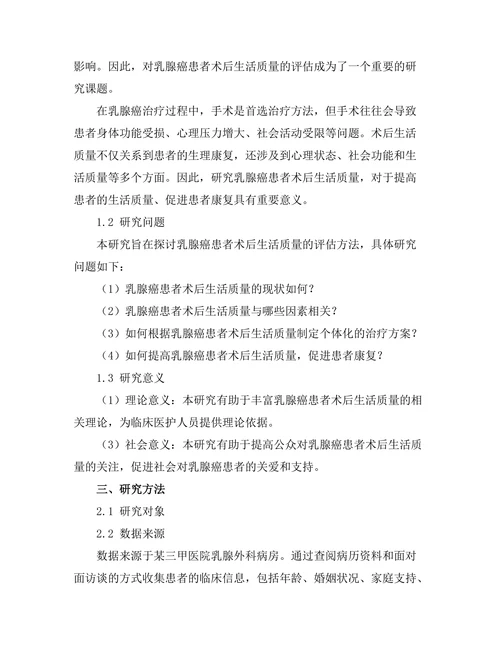 影响。因此，对乳腺癌患者术后生活质量的评估成为了一个重要的研究课题。

在乳腺癌治疗过程中，手术是首选治疗方法，但手术往往会导致患者身体功能受损、心理压力增大、社会活动受限等问题。术后生活质量不仅关系到患者的生理康复，还涉及到心理状态、社会功能和生活质量等多个方面。因此，研究乳腺癌患者术后生活质量，对于提高患者的生活质量、促进患者康复具有重要意义。

1.2 研究问题

本研究旨在探讨乳腺癌患者术后生活质量的评估方法，具体研究问题如下：

（1）乳腺癌患者术后生活质量的现状如何？

（2）乳腺癌患者术后生活质量与哪些因素相关？

（3）如何根据乳腺癌患者术后生活质量制定个体化的治疗方案？

（4）如何提高乳腺癌患者术后生活质量，促进患者康复？

1.3 研究意义

（1）理论意义：本研究有助于丰富乳腺癌患者术后生活质量的相关理论，为临床医护人员提供理论依据。

（3）社会意义：本研究有助于提高公众对乳腺癌患者术后生活质量的关注，促进社会对乳腺癌患者的关爱和支持。

三、研究方法

2.1 研究对象

2.2 数据来源

数据来源于某三甲医院乳腺外科病房。通过查阅病历资料和面对面访谈的方式收集患者的临床信息，包括年龄、婚姻状况、家庭支持、